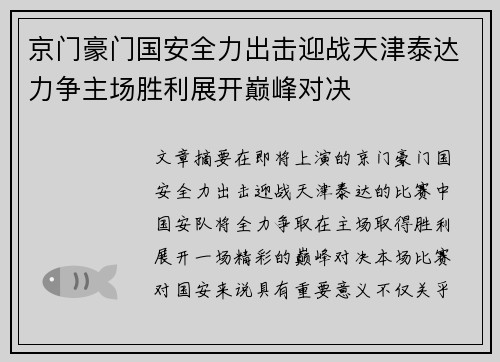 京门豪门国安全力出击迎战天津泰达力争主场胜利展开巅峰对决

文章摘要在即将上演的京门豪门国安全力出击迎战天津泰达的比赛中国安队将全力争取在主场取得胜利展开一场精彩的巅峰对决本场比赛对国安来说具有重要意义不仅关乎